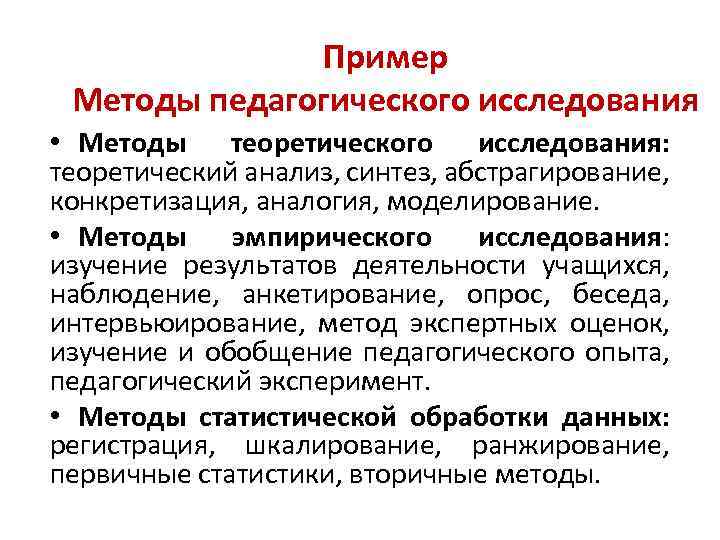 Пример
Методы педагогического исследования

• Методы теоретического исследования: теоретический анализ, синтез, абстрагирование, конкретизация, аналогия, моделирование.

• Методы эмпирического исследования: изучение результатов деятельности учащихся, наблюдение, анкетирование, опрос, беседа, интервьюирование, метод экспертных оценок, изучение и обобщение педагогического опыта, педагогический эксперимент.

• Методы статистической обработки данных: регистрация, шкалирование, ранжирование, первичные статистики, вторичные методы.